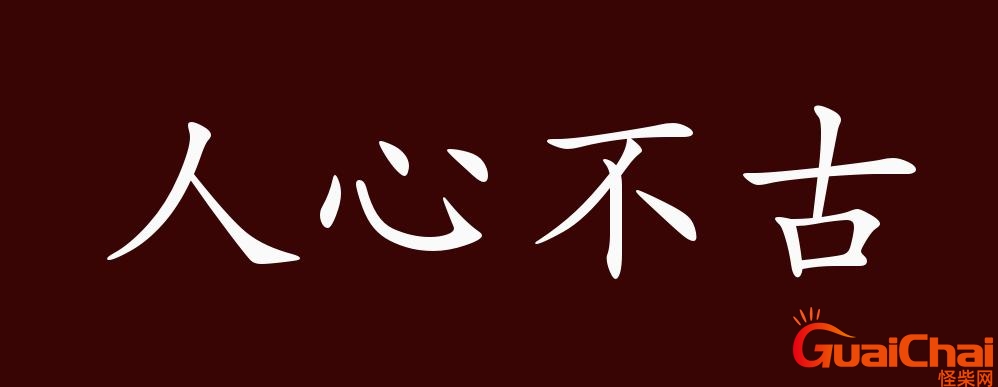 人心不古

GuaiChai
怪柴网